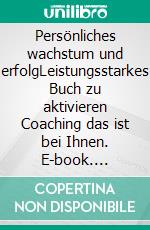 unilibro

Persönliches wachstum und erfolgLeistungsstarkes Buch zu aktivieren Coaching das ist bei Ihnen. E-book....

COPERTINA NON DISPONIBILE